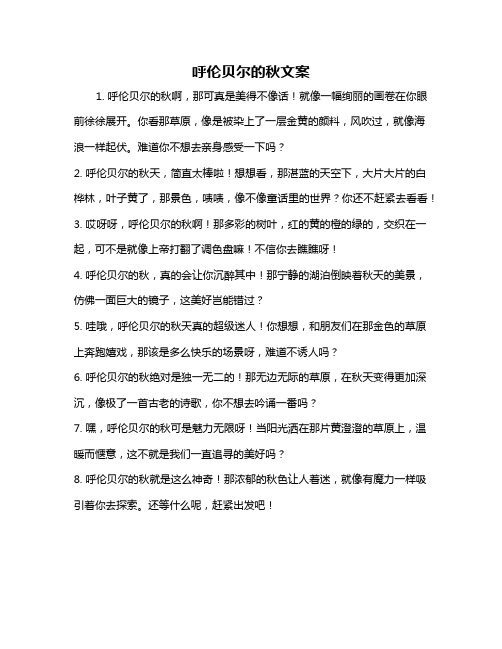 呼伦贝尔的秋文案

1. 呼伦贝尔的秋啊，那可真是美得不像话！就像一幅绚丽的画卷在你眼前徐徐展开。你看那草原，像是被染上了一层金黄的颜料，风吹过，就像海浪一样起伏。难道你不想去亲身感受一下吗？

2. 呼伦贝尔的秋天，简直太棒啦！想想看，那湛蓝的天空下，大片大片的白桦林，叶子黄了，那景色，啧啧，像不像童话里的世界？你还不赶紧去看看！

3. 哎呀呀，呼伦贝尔的秋啊！那多彩的树叶，红的黄的橙的绿的，交织在一起，可不是就像上帝打翻了调色盘嘛！不信你去瞧瞧呀！

4. 呼伦贝尔的秋，真的会让你沉醉其中！那宁静的湖泊倒映着秋天的美景，仿佛一面巨大的镜子，这美好岂能错过？

5. 哇哦，呼伦贝尔的秋天真的超级迷人！你想想，和朋友们在那金色的草原上奔跑嬉戏，那该是多么快乐的场景呀，难道不诱人吗？

6. 呼伦贝尔的秋绝对是独一无二的！那无边无际的草原，在秋天变得更加深沉，像极了一首古老的诗歌，你不想去吟诵一番吗？

7. 嘿，呼伦贝尔的秋可是魅力无限呀！当阳光洒在那片黄澄澄的草原上，温暖而惬意，这不就是我们一直追寻的美好吗？

8. 呼伦贝尔的秋就是这么神奇！那浓郁的秋色让人着迷，就像有魔力一样吸引着你去探索。还等什么呢，赶紧出发吧！